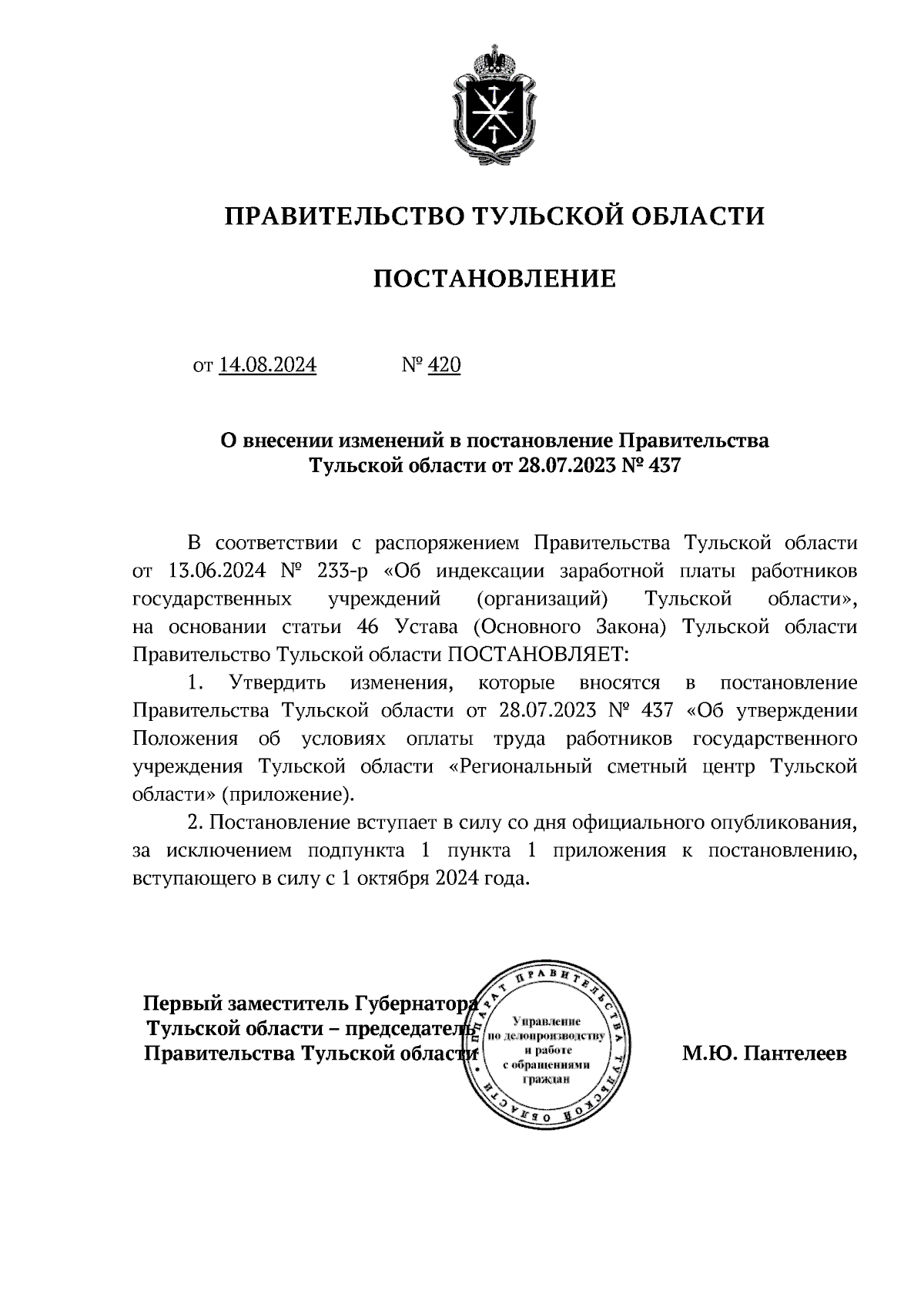 ПРАВИТЕЛЬСТВО ТУЛЬСКОЙ ОБЛАСТИ

ПОСТАНОВЛЕНИЕ

от 14.08.2024 № 420

О внесении изменений в постановление Правительства Тульской области от 28.07.2023 № 437

В соответствии с распоряжением Правительства Тульской области от 13.06.2024 № 233-р «Об индексации заработной платы работников государственных учреждений (организаций) Тульской области», на основании статьи 46 Устава (Основного Закона) Тульской области Правительство Тульской области ПОСТАНОВЛЯЕТ:

1. Утвердить изменения, которые вносятся в постановление Правительства Тульской области от 28.07.2023 № 437 «Об утверждении Положения об условиях оплаты труда работников государственного учреждения Тульской области «Региональный сметный центр Тульской области» (приложение).

2. Постановление вступает в силу со дня официального опубликования, за исключением подпункта 1 пункта 1 приложения к постановлению, вступающего в силу с 1 октября 2024 года.

Первый заместитель Губернатора Тульской области – председатель Правительства Тульской области

АППАРАТ ПРАВИТЕЛЬСТВА ТУЛЬСКОЙ ОБЛАСТИ
Управление по делопроизводству и работе с обращениями граждан

М.Ю. Пантелеев